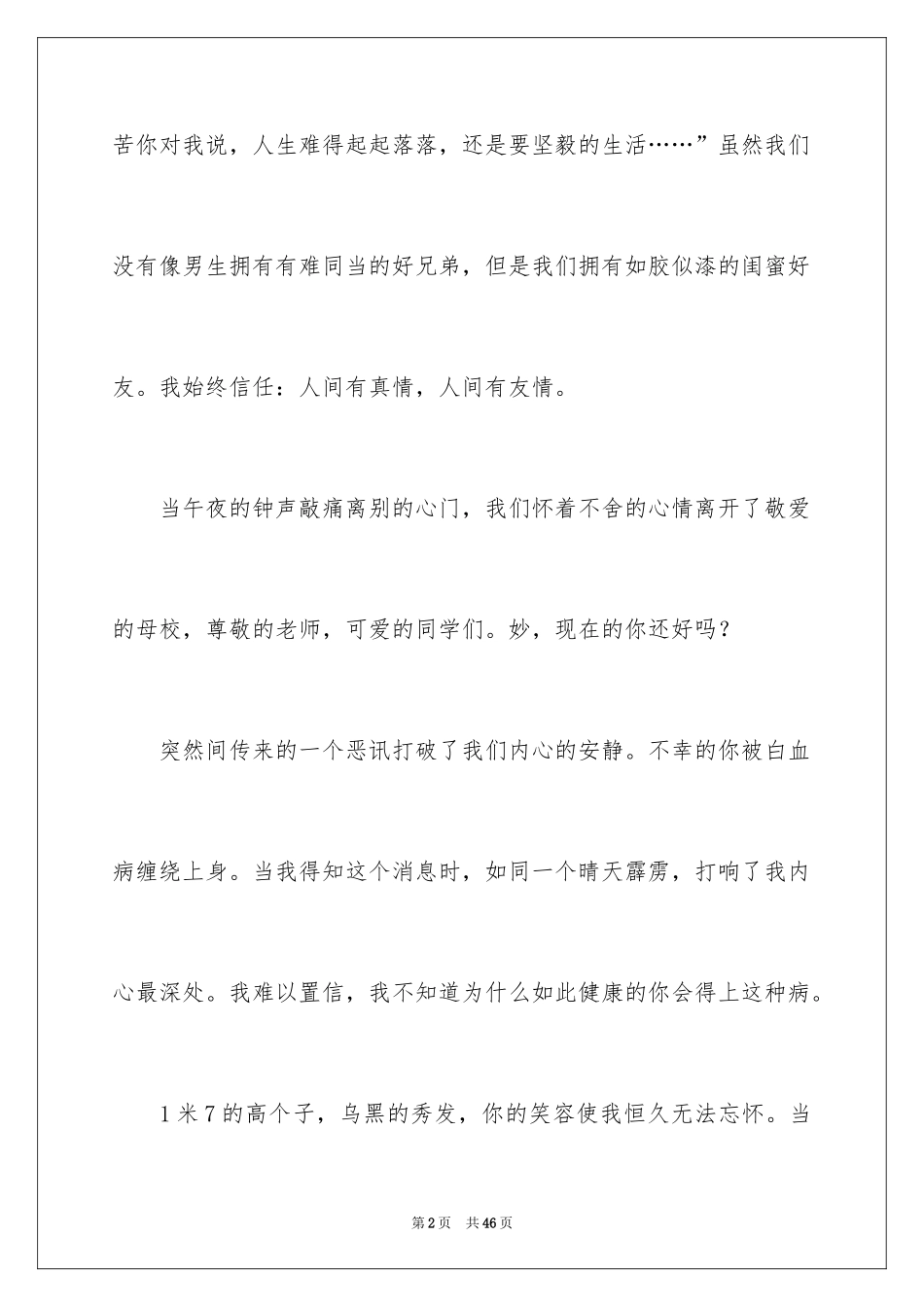 苦你对我说，人生难得起起落落，还是要坚毅的生活……”虽然我们没有像男生拥有有难同当的好兄弟，但是我们拥有如胶似漆的闺蜜好友。我始终信任：人间有真情，人间有友情。

当午夜的钟声敲痛离别的心门，我们怀着不舍的心情离开了敬爱的母校，尊敬的老师，可爱的同学们。妙，现在的你还好吗？

突然间传来的一个恶讯打破了我们内心的安静。不幸的你被白血病缠绕上身。当我得知这个消息时，如同一个晴天霹雳，打响了我内心最深处。我难以置信，我不知道为什么如此健康的你会得上这种病。

1米7的高个子，乌黑的秀发，你的笑容使我恒久无法忘怀。当

第2页　共46页